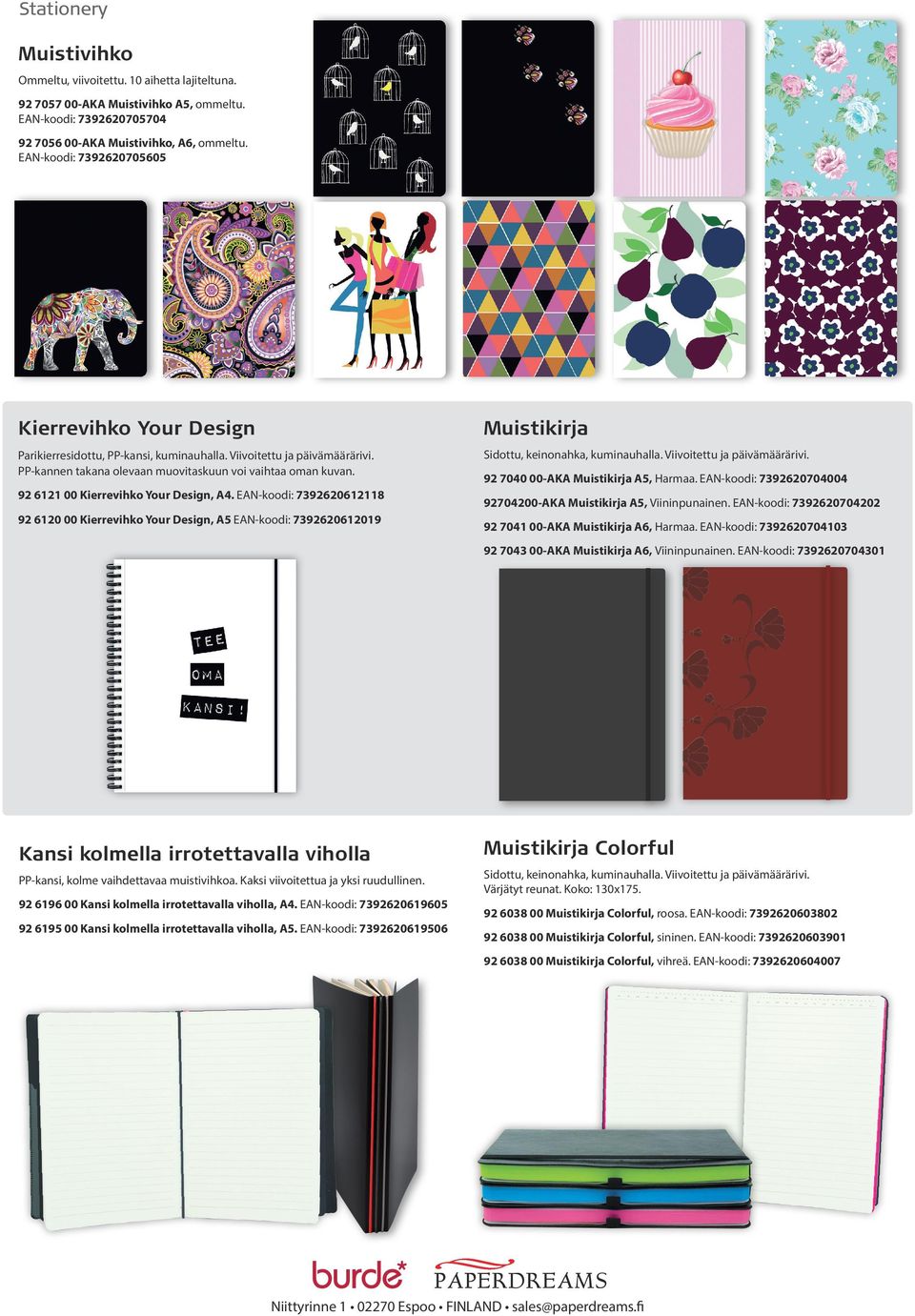 Stationery

Muistivihko

Ommeltu, viivoitettu. 10 aihetta lajiteltuna.

92 7057 00-AKA Muistivihko A5, ommeltu. EAN-koodi: 7392620705704

92 7056 00-AKA Muistivihko, A6, ommeltu. EAN-koodi: 7392620705605

Kierrevihko Your Design

Parikierresidottu, PP-kansi, kuminauhalla. Viivoitettu ja päivämäärärivi. PP-kannen takana olevaan muovitaskuun voi vaihtaa oman kuvan.

92 6121 00 Kierrevihko Your Design, A4. EAN-koodi: 7392620612118

92 6120 00 Kierrevihko Your Design, A5 EAN-koodi: 7392620612019

TEE
OMA
KANSI!

Muistikirja

Sidottu, keinonahka, kuminauhalla. Viivoitettu ja päivämäärärivi.

92 7040 00-AKA Muistikirja A5, Harmaa. EAN-koodi: 7392620704004

92704200-AKA Muistikirja A5, Viininpunainen. EAN-koodi: 7392620704202

92 7041 00-AKA Muistikirja A6, Harmaa. EAN-koodi: 7392620704103

92 7043 00-AKA Muistikirja A6, Viininpunainen. EAN-koodi: 7392620704301

Kansi kolmella irrotettavalla viholla

PP-kansi, kolme vaihdettavaa muistivihkoa. Kaksi viivoitettua ja yksi ruudullinen.

92 6196 00 Kansi kolmella irrotettavalla viholla, A4. EAN-koodi: 7392620619605

92 6195 00 Kansi kolmella irrotettavalla viholla, A5. EAN-koodi: 7392620619506

Muistikirja Colorful

Sidottu, keinonahka, kuminauhalla. Viivoitettu ja päivämäärärivi. Värjätyt reunat. Koko: 130x175.

92 6038 00 Muistikirja Colorful, roosa. EAN-koodi: 7392620603802

92 6038 00 Muistikirja Colorful, sininen. EAN-koodi: 7392620603901

92 6038 00 Muistikirja Colorful, vihreä. EAN-koodi: 7392620604007

burde PAPERDREAMS

Niittyrinne 1 • 02270 Espoo • FINLAND • sales@paperdreams.fi